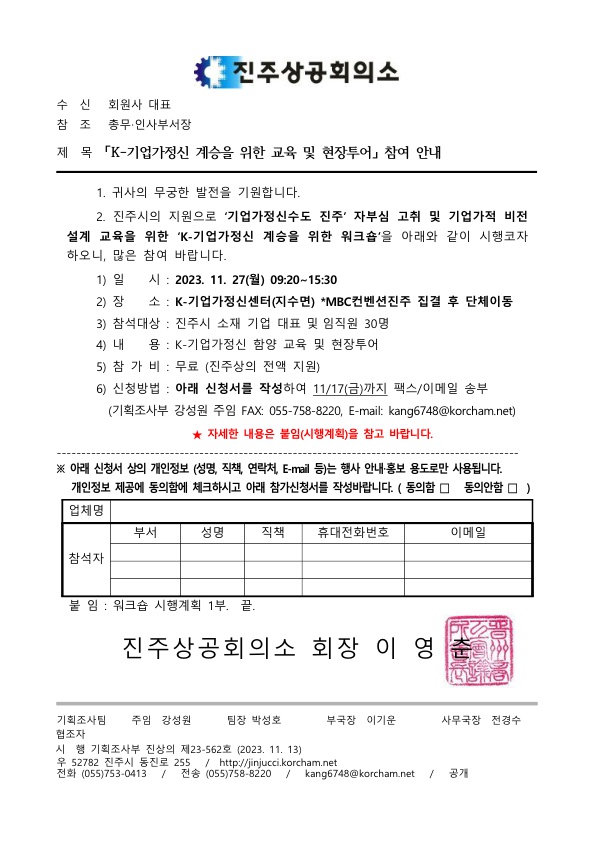 진주상공회의소

수 신 회원사 대표
참 조 총무·인사부서장

제 목 「K-기업가정신 계승을 위한 교육 및 현장투어」 참여 안내

1. 귀사의 무궁한 발전을 기원합니다.

2. 진주시의 지원으로 '기업가정신수도 진주' 자부심 고취 및 기업가적 비전 설계 교육을 위한 'K-기업가정신 계승을 위한 워크숍'을 아래와 같이 시행코자 하오니, 많은 참여 바랍니다.

1) 일 시 : 2023. 11. 27(월) 09:20~15:30
2) 장 소 : K-기업가정신센터(지수면) *MBC컨벤션진주 집결 후 단체이동
3) 참석대상 : 진주시 소재 기업 대표 및 임직원 30명
4) 내 용 : K-기업가정신 함양 교육 및 현장투어
5) 참 가 비 : 무료 (진주상의 전액 지원)
6) 신청방법 : 아래 신청서를 작성하여 11/17(금)까지 팩스/이메일 송부
(기획조사부 강성원 주임 FAX: 055-758-8220, E-mail: kang6748@korcham.net)

★ 자세한 내용은 붙임(시행계획)을 참고 바랍니다.

※ 아래 신청서 상의 개인정보 (성명, 직책, 연락처, E-mail 등)는 행사 안내·홍보 용도로만 사용됩니다. 개인정보 제공에 동의함에 체크하시고 아래 참가신청서를 작성바랍니다. ( 동의함 □ 동의안함 □ )

| 업체명 | | | | | |
|---|---|---|---|---|---|
| 참석자 | 부서 | 성명 | 직책 | 휴대전화번호 | 이메일 |
| | | | | | |
| | | | | | |
| | | | | | |

붙 임 : 워크숍 시행계획 1부. 끝.

진주상공회의소 회장 이 영 춘

기획조사팀 주임 강성원 팀장 박성호 부국장 이기운 사무국장 전경수
협조자
시 행 기획조사부 진상의 제23-562호 (2023. 11. 13)
우 52782 진주시 동진로 255 / http://jinjucci.korcham.net
전화 (055)753-0413 / 전송 (055)758-8220 / kang6748@korcham.net / 공개